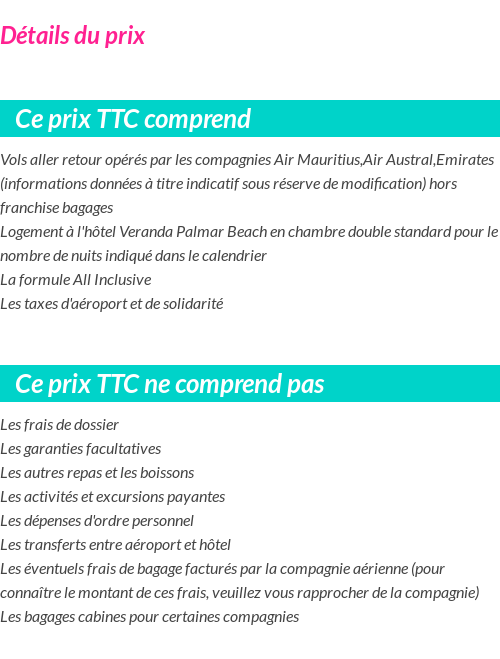 Détails du prix

Ce prix TTC comprend

Vols aller retour opérés par les compagnies Air Mauritius,Air Austral,Emirates (informations données à titre indicatif sous réserve de modification) hors franchise bagages
Logement à l'hôtel Veranda Palmar Beach en chambre double standard pour le nombre de nuits indiqué dans le calendrier
La formule All Inclusive
Les taxes d'aéroport et de solidarité

Ce prix TTC ne comprend pas

Les frais de dossier
Les garanties facultatives
Les autres repas et les boissons
Les activités et excursions payantes
Les dépenses d'ordre personnel
Les transferts entre aéroport et hôtel
Les éventuels frais de bagage facturés par la compagnie aérienne (pour connaître le montant de ces frais, veuillez vous rapprocher de la compagnie)
Les bagages cabines pour certaines compagnies